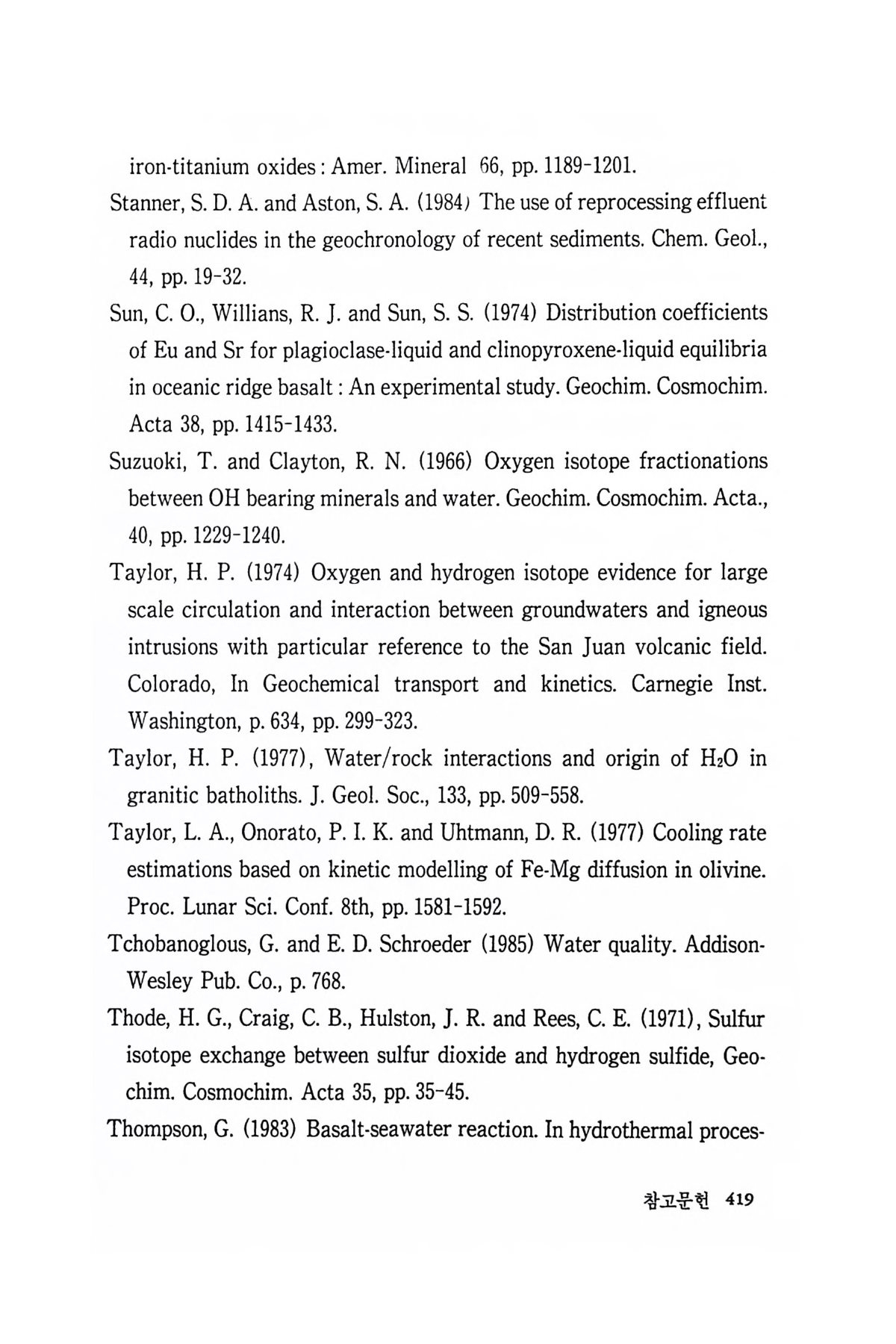 iron-titanium oxides : Amer. Mineral 66, pp. 1189-1201.

Stanner, S. D. A. and Aston, S. A. (1984) The use of reprocessing effluent radio nuclides in the geochronology of recent sediments. Chem. Geol., 44, pp. 19-32.

Sun, C. O., Willians, R. J. and Sun, S. S. (1974) Distribution coefficients of Eu and Sr for plagioclase-liquid and clinopyroxene-liquid equilibria in oceanic ridge basalt : An experimental study. Geochim. Cosmochim. Acta 38, pp. 1415-1433.

Suzuoki, T. and Clayton, R. N. (1966) Oxygen isotope fractionations between OH bearing minerals and water. Geochim. Cosmochim. Acta., 40, pp. 1229-1240.

Taylor, H. P. (1974) Oxygen and hydrogen isotope evidence for large scale circulation and interaction between groundwaters and igneous intrusions with particular reference to the San Juan volcanic field. Colorado, In Geochemical transport and kinetics. Carnegie Inst. Washington, p. 634, pp. 299-323.

Taylor, H. P. (1977), Water/rock interactions and origin of $H_2O$ in granitic batholiths. J. Geol. Soc., 133, pp. 509-558.

Taylor, L. A., Onorato, P. I. K. and Uhtmann, D. R. (1977) Cooling rate estimations based on kinetic modelling of Fe-Mg diffusion in olivine. Proc. Lunar Sci. Conf. 8th, pp. 1581-1592.

Tchobanoglous, G. and E. D. Schroeder (1985) Water quality. Addison-Wesley Pub. Co., p. 768.

Thode, H. G., Craig, C. B., Hulston, J. R. and Rees, C. E. (1971), Sulfur isotope exchange between sulfur dioxide and hydrogen sulfide, Geochim. Cosmochim. Acta 35, pp. 35-45.

Thompson, G. (1983) Basalt-seawater reaction. In hydrothermal proces-

참고문헌 419